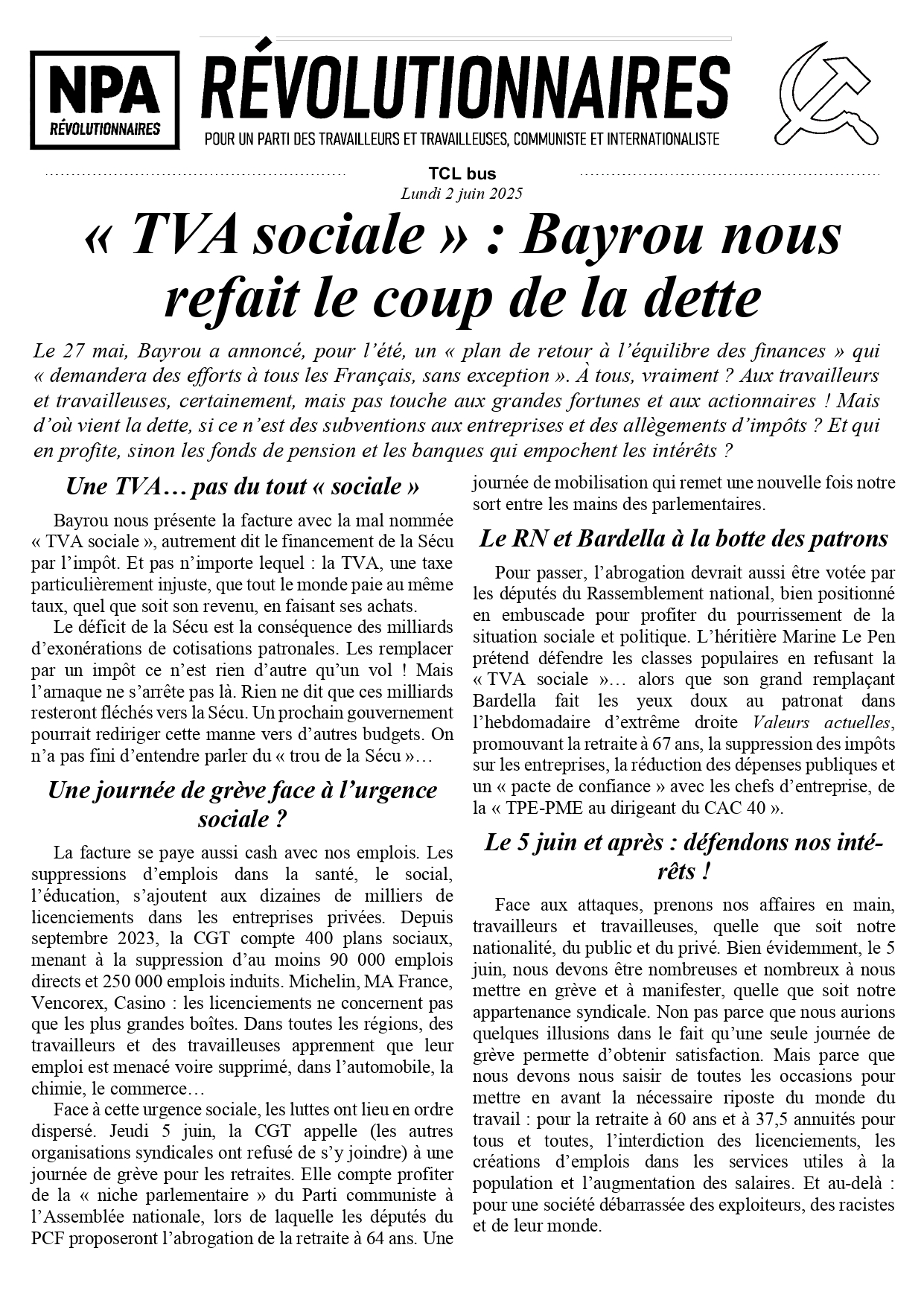 NPA
RÉVOLUTIONNAIRES

RÉVOLUTIONNAIRES
POUR UN PARTI DES TRAVAILLEURS ET TRAVAILLEUSES, COMMUNISTE ET INTERNATIONALISTE

TCL bus
Lundi 2 juin 2025

« TVA sociale » : Bayrou nous refait le coup de la dette

Le 27 mai, Bayrou a annoncé, pour l'été, un « plan de retour à l'équilibre des finances » qui « demandera des efforts à tous les Français, sans exception ». À tous, vraiment ? Aux travailleurs et travailleuses, certainement, mais pas touche aux grandes fortunes et aux actionnaires ! Mais d'où vient la dette, si ce n'est des subventions aux entreprises et des allègements d'impôts ? Et qui en profite, sinon les fonds de pension et les banques qui empochent les intérêts ?

Une TVA… pas du tout « sociale »

Bayrou nous présente la facture avec la mal nommée « TVA sociale », autrement dit le financement de la Sécu par l'impôt. Et pas n'importe lequel : la TVA, une taxe particulièrement injuste, que tout le monde paie au même taux, quel que soit son revenu, en faisant ses achats.

Le déficit de la Sécu est la conséquence des milliards d'exonérations de cotisations patronales. Les remplacer par un impôt ce n'est rien d'autre qu'un vol ! Mais l'arnaque ne s'arrête pas là. Rien ne dit que ces milliards resteront fléchés vers la Sécu. Un prochain gouvernement pourrait rediriger cette manne vers d'autres budgets. On n'a pas fini d'entendre parler du « trou de la Sécu »…

Une journée de grève face à l'urgence sociale ?

La facture se paye aussi cash avec nos emplois. Les suppressions d'emplois dans la santé, le social, l'éducation, s'ajoutent aux dizaines de milliers de licenciements dans les entreprises privées. Depuis septembre 2023, la CGT compte 400 plans sociaux, menant à la suppression d'au moins 90 000 emplois directs et 250 000 emplois induits. Michelin, MA France, Vencorex, Casino : les licenciements ne concernent pas que les plus grandes boîtes. Dans toutes les régions, des travailleurs et des travailleuses apprennent que leur emploi est menacé voire supprimé, dans l'automobile, la chimie, le commerce…

Face à cette urgence sociale, les luttes ont lieu en ordre dispersé. Jeudi 5 juin, la CGT appelle (les autres organisations syndicales ont refusé de s'y joindre) à une journée de grève pour les retraites. Elle compte profiter de la « niche parlementaire » du Parti communiste à l'Assemblée nationale, lors de laquelle les députés du PCF proposeront l'abrogation de la retraite à 64 ans. Une journée de mobilisation qui remet une nouvelle fois notre sort entre les mains des parlementaires.

Le RN et Bardella à la botte des patrons

Pour passer, l'abrogation devrait aussi être votée par les députés du Rassemblement national, bien positionné en embuscade pour profiter du pourrissement de la situation sociale et politique. L'héritière Marine Le Pen prétend défendre les classes populaires en refusant la « TVA sociale »… alors que son grand remplaçant Bardella fait les yeux doux au patronat dans l'hebdomadaire d'extrême droite Valeurs actuelles, promouvant la retraite à 67 ans, la suppression des impôts sur les entreprises, la réduction des dépenses publiques et un « pacte de confiance » avec les chefs d'entreprise, de la « TPE-PME au dirigeant du CAC 40 ».

Le 5 juin et après : défendons nos intérêts !

Face aux attaques, prenons nos affaires en main, travailleurs et travailleuses, quelle que soit notre nationalité, du public et du privé. Bien évidemment, le 5 juin, nous devons être nombreuses et nombreux à nous mettre en grève et à manifester, quelle que soit notre appartenance syndicale. Non pas parce que nous aurions quelques illusions dans le fait qu'une seule journée de grève permette d'obtenir satisfaction. Mais parce que nous devons nous saisir de toutes les occasions pour mettre en avant la nécessaire riposte du monde du travail : pour la retraite à 60 ans et à 37,5 annuités pour tous et toutes, l'interdiction des licenciements, les créations d'emplois dans les services utiles à la population et l'augmentation des salaires. Et au-delà : pour une société débarrassée des exploiteurs, des racistes et de leur monde.